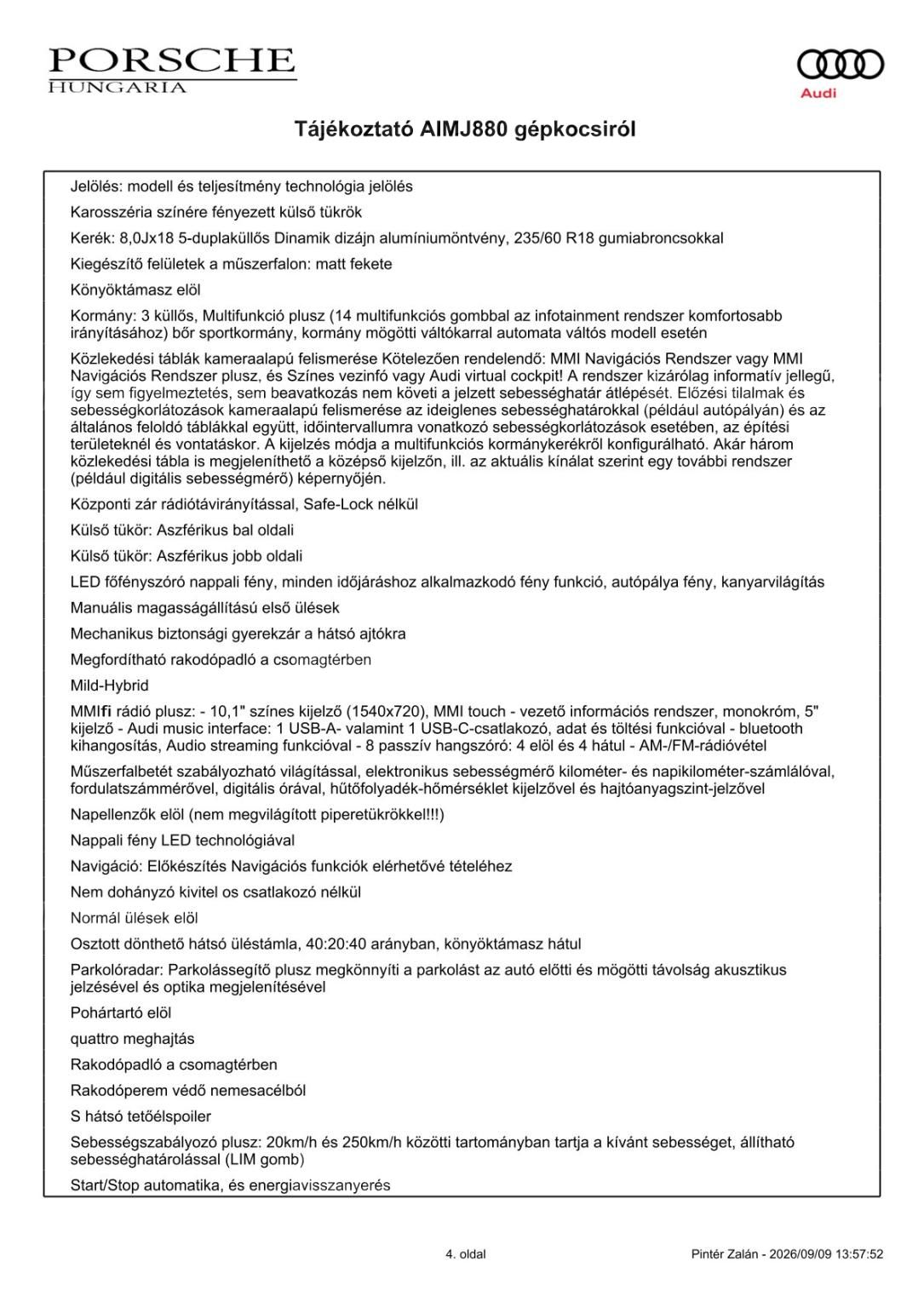 PORSCHE
HUNGARIA

Audi

Tájékoztató AIMJ880 gépkocsiról

Jelölés: modell és teljesítmény technológia jelölés

Karosszéria színére fényezett külső tükrök

Kerék: 8,0Jx18 5-duplaküllős Dinamik dizájn alumíniumöntvény, 235/60 R18 gumiabroncsokkal

Kiegészítő felületek a műszerfalon: matt fekete

Könyöktámasz elöl

Kormány: 3 küllős, Multifunkció plusz (14 multifunkciós gombbal az infotainment rendszer komfortosabb irányításához) bőr sportkormány, kormány mögötti váltókarral automata váltós modell esetén

Közlekedési táblák kameraalapú felismerése Kötelezően rendelendő: MMI Navigációs Rendszer vagy MMI Navigációs Rendszer plusz, és Színes vezinfó vagy Audi virtual cockpit! A rendszer kizárólag informatív jellegű, így sem figyelmeztetés, sem beavatkozás nem követi a jelzett sebességhatár átlépését. Előzési tilalmak és sebességkorlátozások kameraalapú felismerése az ideiglenes sebességhatárokkal (például autópályán) és az általános feloldó táblákkal együtt, időintervallumra vonatkozó sebességkorlátozások esetében, az építési területeknél és vontatáskor. A kijelzés módja a multifunkciós kormánykerékről konfigurálható. Akár három közlekedési tábla is megjeleníthető a középső kijelzőn, ill. az aktuális kínálat szerint egy további rendszer (például digitális sebességmérő) képernyőjén.

Központi zár rádiótávirányítással, Safe-Lock nélkül

Külső tükör: Aszférikus bal oldali

Külső tükör: Aszférikus jobb oldali

LED főfényszóró nappali fény, minden időjáráshoz alkalmazkodó fény funkció, autópálya fény, kanyarvilágítás

Manuális magasságállítású első ülések

Mechanikus biztonsági gyerekzár a hátsó ajtókra

Megfordítható rakodópadló a csomagtérben

Mild-Hybrid

MMIfi rádió plusz: - 10,1" színes kijelző (1540x720), MMI touch - vezető információs rendszer, monokróm, 5" kijelző - Audi music interface: 1 USB-A- valamint 1 USB-C-csatlakozó, adat és töltési funkcióval - bluetooth kihangosítás, Audio streaming funkcióval - 8 passzív hangszóró: 4 elöl és 4 hátul - AM-/FM-rádióvétel

Műszerfalbetét szabályozható világítással, elektronikus sebességmérő kilométer- és napikilométer-számlálóval, fordulatszámmérővel, digitális órával, hűtőfolyadék-hőmérséklet kijelzővel és hajtóanyagszint-jelzővel

Napellenzők elöl (nem megvilágított piperetükrökkel!!!)

Nappali fény LED technológiával

Navigáció: Előkészítés Navigációs funkciók elérhetővé tételéhez

Nem dohányzó kivitel os csatlakozó nélkül

Normál ülések elöl

Osztott dönthető hátsó üléstámla, 40:20:40 arányban, könyöktámasz hátul

Parkolóradar: Parkolássegítő plusz megkönnyíti a parkolást az autó előtti és mögötti távolság akusztikus jelzésével és optika megjelenítésével

Pohártartó elöl

quattro meghajtás

Rakodópadló a csomagtérben

Rakodóperem védő nemesacélból

S hátsó tetőélspoiler

Sebességszabályozó plusz: 20km/h és 250km/h közötti tartományban tartja a kívánt sebességet, állítható sebességhatárolással (LIM gomb)

Start/Stop automatika, és energiavisszanyerés

4. oldal

Pintér Zalán - 2026/09/09 13:57:52